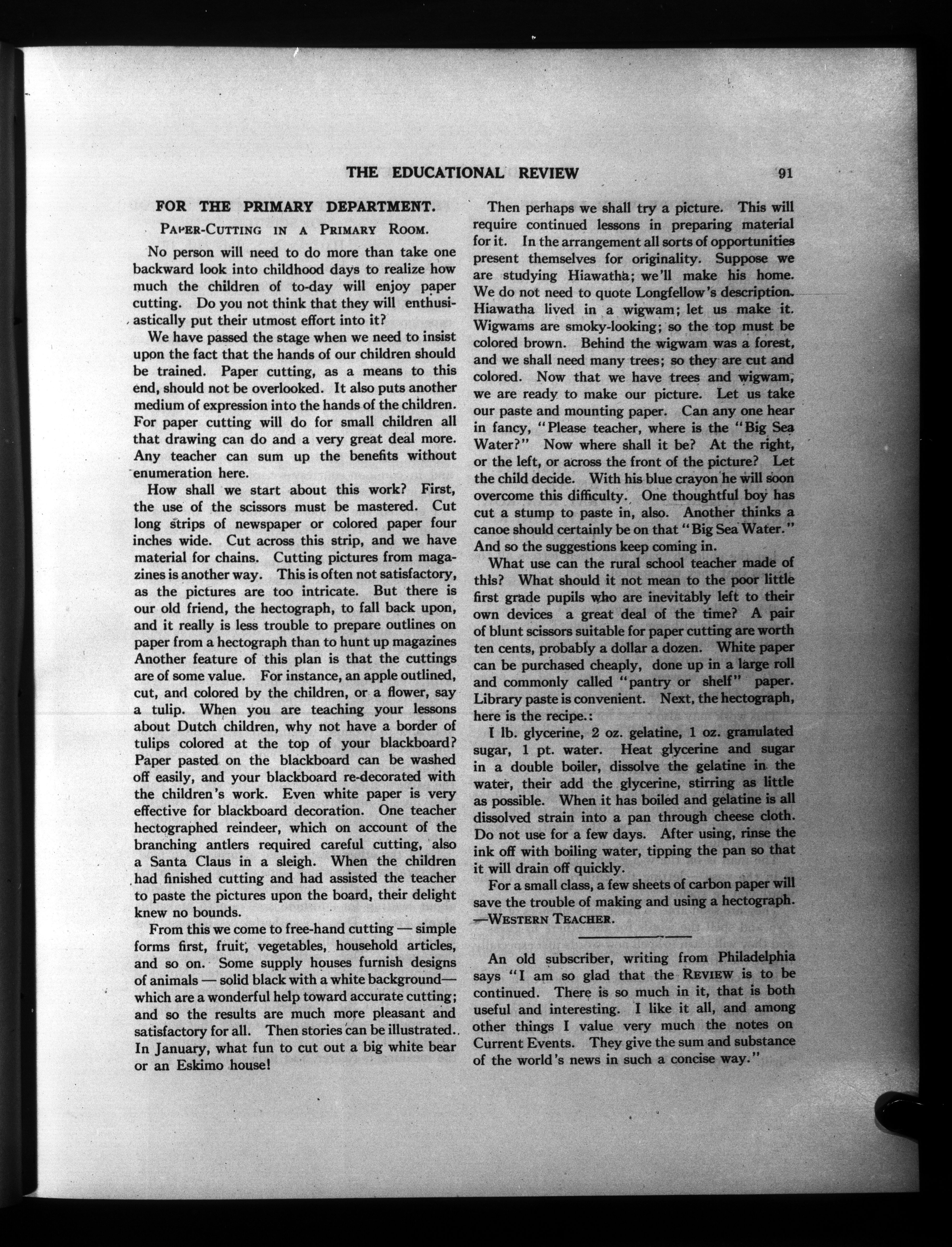 THE EDUCATIONAL REVIEW 91

FOR THE PRIMARY DEPARTMENT.

PAPER-CUTTING IN A PRIMARY ROOM.

No person will need to do more than take one backward look into childhood days to realize how much the children of to-day will enjoy paper cutting. Do you not think that they will enthusiastically put their utmost effort into it?

We have passed the stage when we need to insist upon the fact that the hands of our children should be trained. Paper cutting, as a means to this end, should not be overlooked. It also puts another medium of expression into the hands of the children. For paper cutting will do for small children all that drawing can do and a very great deal more. Any teacher can sum up the benefits without enumeration here.

How shall we start about this work? First, the use of the scissors must be mastered. Cut long strips of newspaper or colored paper four inches wide. Cut across this strip, and we have material for chains. Cutting pictures from magazines is another way. This is often not satisfactory, as the pictures are too intricate. But there is our old friend, the hectograph, to fall back upon, and it really is less trouble to prepare outlines on paper from a hectograph than to hunt up magazines Another feature of this plan is that the cuttings are of some value. For instance, an apple outlined, cut, and colored by the children, or a flower, say a tulip. When you are teaching your lessons about Dutch children, why not have a border of tulips colored at the top of your blackboard? Paper pasted on the blackboard can be washed off easily, and your blackboard re-decorated with the children's work. Even white paper is very effective for blackboard decoration. One teacher hectographed reindeer, which on account of the branching antlers required careful cutting, also a Santa Claus in a sleigh. When the children had finished cutting and had assisted the teacher to paste the pictures upon the board, their delight knew no bounds.

From this we come to free-hand cutting — simple forms first, fruit, vegetables, household articles, and so on. Some supply houses furnish designs of animals — solid black with a white background— which are a wonderful help toward accurate cutting; and so the results are much more pleasant and satisfactory for all. Then stories can be illustrated. In January, what fun to cut out a big white bear or an Eskimo house!

Then perhaps we shall try a picture. This will require continued lessons in preparing material for it. In the arrangement all sorts of opportunities present themselves for originality. Suppose we are studying Hiawatha; we'll make his home. We do not need to quote Longfellow's description. Hiawatha lived in a wigwam; let us make it. Wigwams are smoky-looking; so the top must be colored brown. Behind the wigwam was a forest, and we shall need many trees; so they are cut and colored. Now that we have trees and wigwam, we are ready to make our picture. Let us take our paste and mounting paper. Can any one hear in fancy, "Please teacher, where is the "Big Sea Water?" Now where shall it be? At the right, or the left, or across the front of the picture? Let the child decide. With his blue crayon he will soon overcome this difficulty. One thoughtful boy has cut a stump to paste in, also. Another thinks a canoe should certainly be on that "Big Sea Water." And so the suggestions keep coming in.

What use can the rural school teacher made of this? What should it not mean to the poor little first grade pupils who are inevitably left to their own devices a great deal of the time? A pair of blunt scissors suitable for paper cutting are worth ten cents, probably a dollar a dozen. White paper can be purchased cheaply, done up in a large roll and commonly called "pantry or shelf" paper. Library paste is convenient. Next, the hectograph, here is the recipe.:

I lb. glycerine, 2 oz. gelatine, 1 oz. granulated sugar, 1 pt. water. Heat glycerine and sugar in a double boiler, dissolve the gelatine in the water, their add the glycerine, stirring as little as possible. When it has boiled and gelatine is all dissolved strain into a pan through cheese cloth. Do not use for a few days. After using, rinse the ink off with boiling water, tipping the pan so that it will drain off quickly.

For a small class, a few sheets of carbon paper will save the trouble of making and using a hectograph. —WESTERN TEACHER.

An old subscriber, writing from Philadelphia says "I am so glad that the REVIEW is to be continued. There is so much in it, that is both useful and interesting. I like it all, and among other things I value very much the notes on Current Events. They give the sum and substance of the world's news in such a concise way."